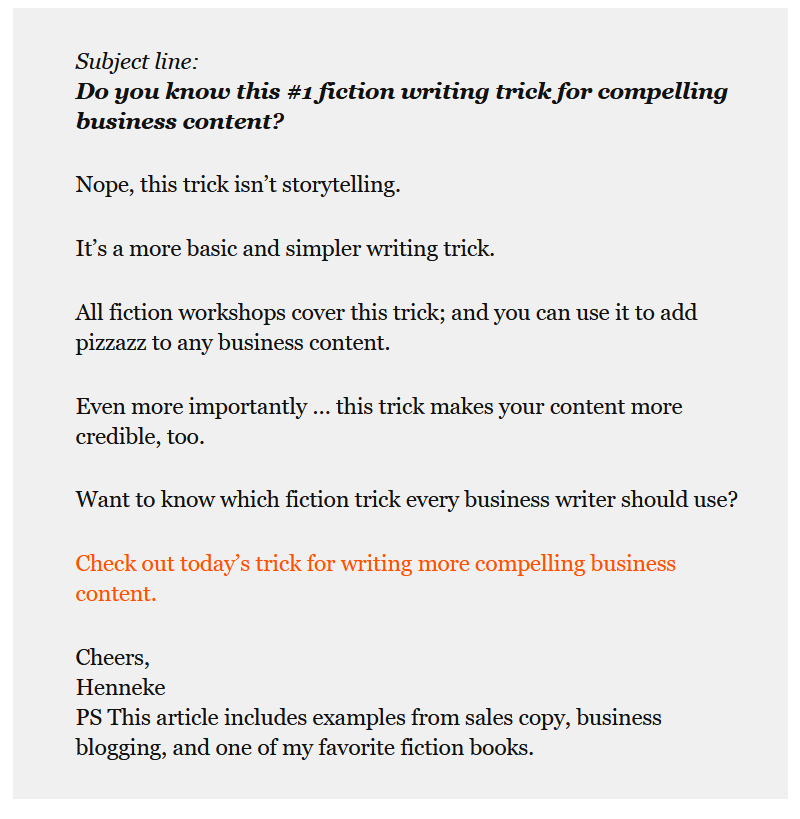 Subject line:
Do you know this #1 fiction writing trick for compelling business content?

Nope, this trick isn’t storytelling.

It’s a more basic and simpler writing trick.

All fiction workshops cover this trick; and you can use it to add pizzazz to any business content.

Even more importantly … this trick makes your content more credible, too.

Want to know which fiction trick every business writer should use?

Check out today’s trick for writing more compelling business content.

Cheers,
Henneke
PS This article includes examples from sales copy, business blogging, and one of my favorite fiction books.